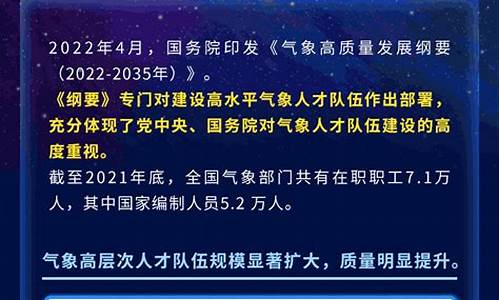 2022年4月，国务院印发《气象高质量发展纲要（2022-2035年）》。

《纲要》专门对建设高水平气象人才队伍作出部署，充分体现了党中央、国务院对气象人才队伍建设的高度重视。

截至2021年底，全国气象部门共有在职职工7.1万人，其中国家编制人员5.2 万人。

气象高层次人才队伍规模显著扩大，质量明显提升。